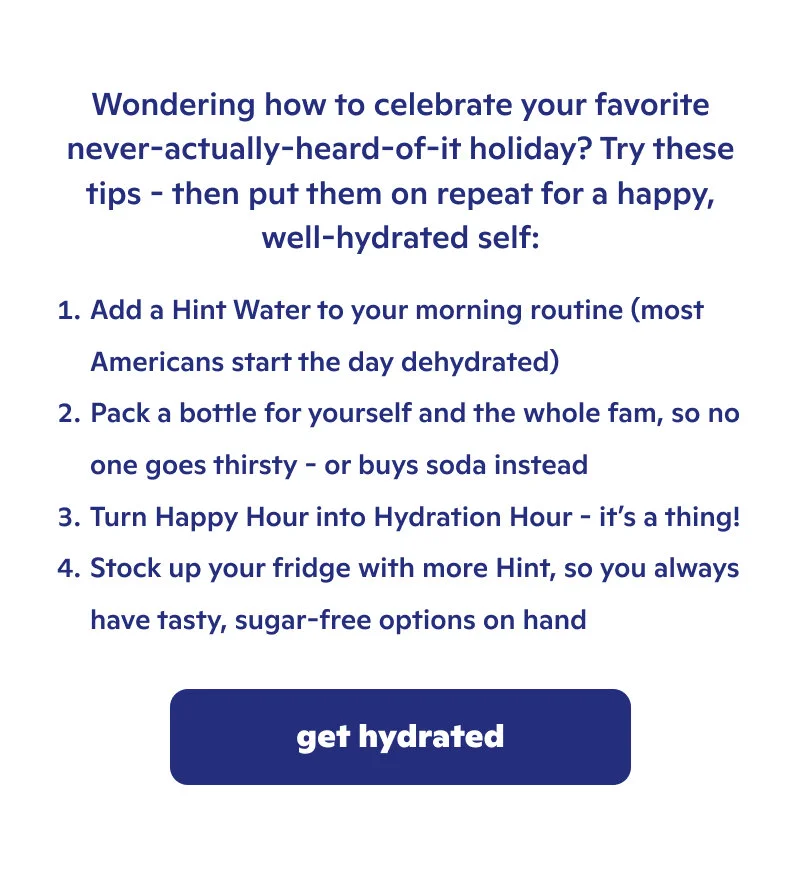 Wondering how to celebrate your favorite never-actually-heard-of-it holiday? Try these tips - then put them on repeat for a happy, well-hydrated self:

1. Add a Hint Water to your morning routine (most Americans start the day dehydrated)
2. Pack a bottle for yourself and the whole fam, so no one goes thirsty - or buys soda instead
3. Turn Happy Hour into Hydration Hour - it's a thing!
4. Stock up your fridge with more Hint, so you always have tasty, sugar-free options on hand

get hydrated